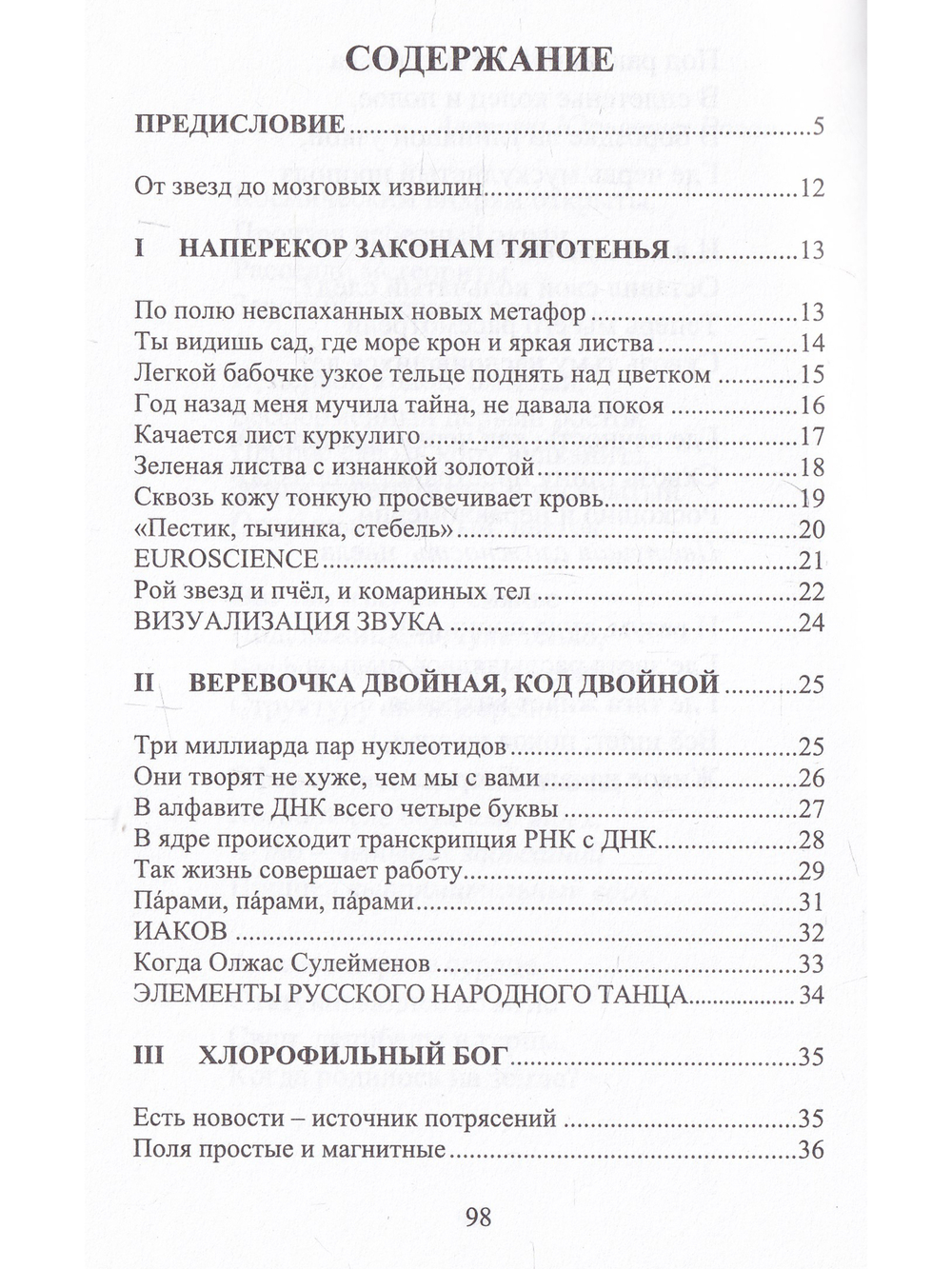 СОДЕРЖАНИЕ

ПРЕДИСЛОВИЕ 5

От звезд до мозговых извилин 12

I НАПЕРЕКОР ЗАКОНАМ ТЯГОТЕНЬЯ 13

По полю невспаханных новых метафор 13
Ты видишь сад, где море крон и яркая листва 14
Легкой бабочке узкое тельце поднять над цветком 15
Год назад меня мучила тайна, не давала покоя 16
Качается лист куркулиго 17
Зеленая листва с изнанкой золотой 18
Сквозь кожу тонкую просвечивает кровь 19
«Пестик, тычинка, стебель» 20
EUROSCIENCE 21
Рой звезд и пчёл, и комариных тел 22
ВИЗУАЛИЗАЦИЯ ЗВУКА 24

II ВЕРЕВОЧКА ДВОЙНАЯ, КОД ДВОЙНОЙ 25

Три миллиарда пар нуклеотидов 25
Они творят не хуже, чем мы с вами 26
В алфавите ДНК всего четыре буквы 27
В ядре происходит транскрипция РНК с ДНК 28
Так жизнь совершает работу 29
Па́рами, па́рами, па́рами 31
ИАКОВ 32
Когда Олжас Сулейменов 33
ЭЛЕМЕНТЫ РУССКОГО НАРОДНОГО ТАНЦА 34

III ХЛОРОФИЛЬНЫЙ БОГ 35

Есть новости – источник потрясений 35
Поля простые и магнитные 36

98